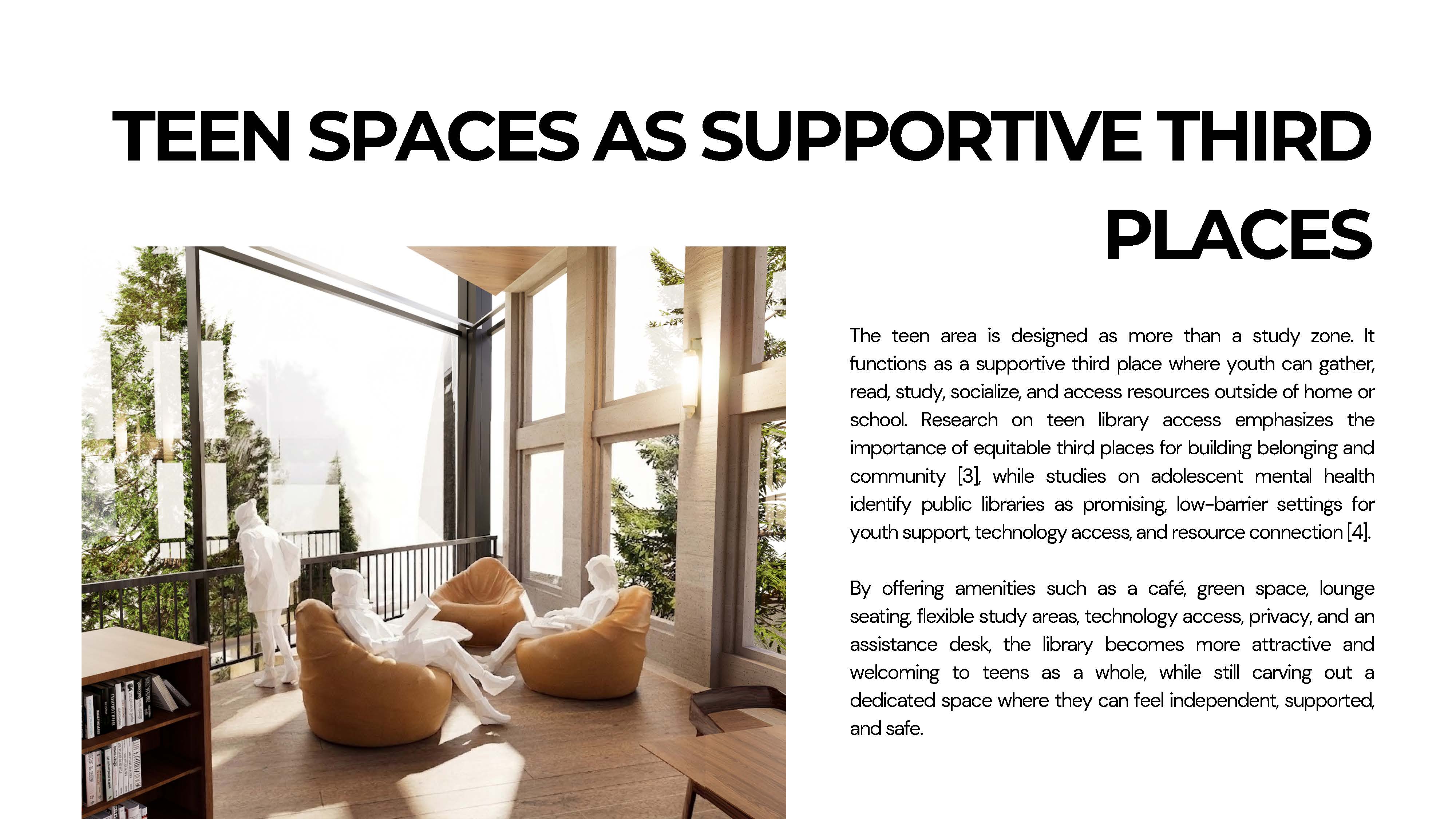 TEEN SPACES AS SUPPORTIVE THIRD PLACES

The teen area is designed as more than a study zone. It functions as a supportive third place where youth can gather, read, study, socialize, and access resources outside of home or school. Research on teen library access emphasizes the importance of equitable third places for building belonging and community [3], while studies on adolescent mental health identify public libraries as promising, low-barrier settings for youth support, technology access, and resource connection [4].

By offering amenities such as a café, green space, lounge seating, flexible study areas, technology access, privacy, and an assistance desk, the library becomes more attractive and welcoming to teens as a whole, while still carving out a dedicated space where they can feel independent, supported, and safe.